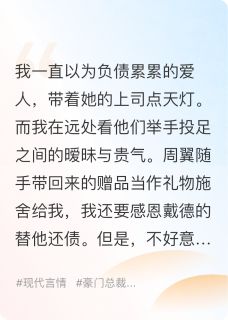 我一直以为负债累累的爱人，带着她的上司点天灯。而我在远处看他们举手投足之间的暧昧与贵气。周翼随手带回来的赠品当作礼物施舍给我，我还要感恩戴德的替他还债。但是，不好意…

#现代言情 #豪门总裁…